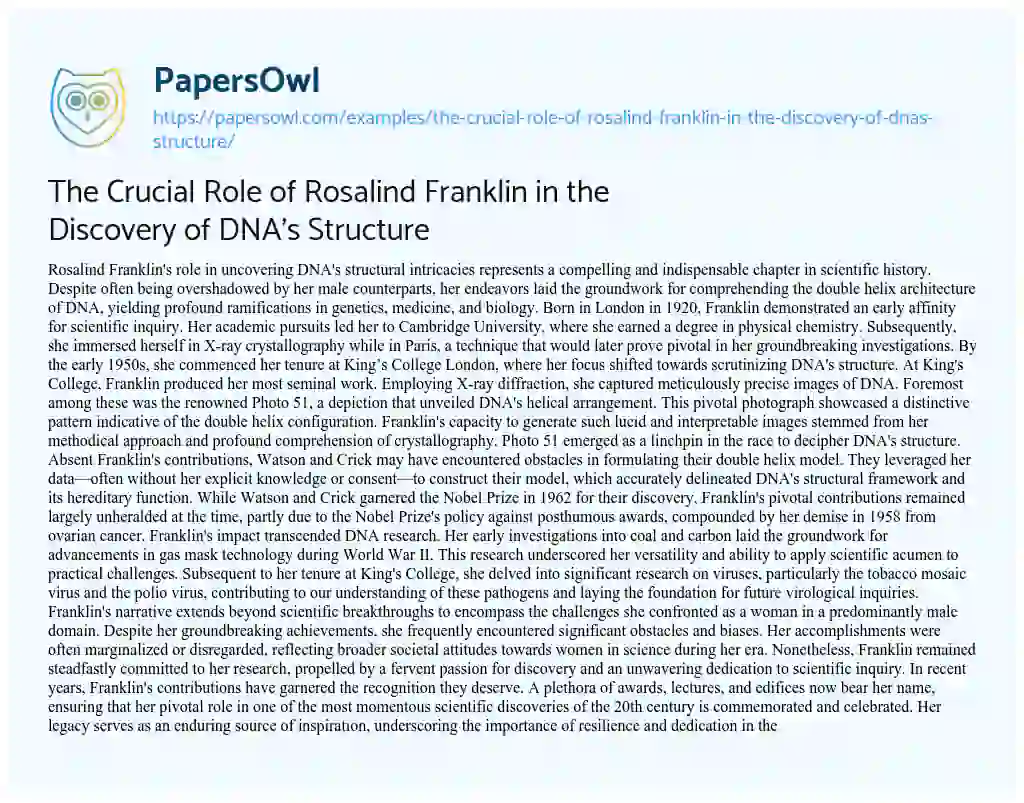 PapersOwl

https://papersowl.com/examples/the-crucial-role-of-rosalind-franklin-in-the-discovery-of-dnas-structure/

The Crucial Role of Rosalind Franklin in the Discovery of DNA's Structure

Rosalind Franklin's role in uncovering DNA's structural intricacies represents a compelling and indispensable chapter in scientific history. Despite often being overshadowed by her male counterparts, her endeavors laid the groundwork for comprehending the double helix architecture of DNA, yielding profound ramifications in genetics, medicine, and biology. Born in London in 1920, Franklin demonstrated an early affinity for scientific inquiry. Her academic pursuits led her to Cambridge University, where she earned a degree in physical chemistry. Subsequently, she immersed herself in X-ray crystallography while in Paris, a technique that would later prove pivotal in her groundbreaking investigations. By the early 1950s, she commenced her tenure at King's College London, where her focus shifted towards scrutinizing DNA's structure. At King's College, Franklin produced her most seminal work. Employing X-ray diffraction, she captured meticulously precise images of DNA. Foremost among these was the renowned Photo 51, a depiction that unveiled DNA's helical arrangement. This pivotal photograph showcased a distinctive pattern indicative of the double helix configuration. Franklin's capacity to generate such lucid and interpretable images stemmed from her methodical approach and profound comprehension of crystallography. Photo 51 emerged as a linchpin in the race to decipher DNA's structure. Absent Franklin's contributions, Watson and Crick may have encountered obstacles in formulating their double helix model. They leveraged her data—often without her explicit knowledge or consent—to construct their model, which accurately delineated DNA's structural framework and its hereditary function. While Watson and Crick garnered the Nobel Prize in 1962 for their discovery, Franklin's pivotal contributions remained largely unheralded at the time, partly due to the Nobel Prize's policy against posthumous awards, compounded by her demise in 1958 from ovarian cancer. Franklin's impact transcended DNA research. Her early investigations into coal and carbon laid the groundwork for advancements in gas mask technology during World War II. This research underscored her versatility and ability to apply scientific acumen to practical challenges. Subsequent to her tenure at King's College, she delved into significant research on viruses, particularly the tobacco mosaic virus and the polio virus, contributing to our understanding of these pathogens and laying the foundation for future virological inquiries. Franklin's narrative extends beyond scientific breakthroughs to encompass the challenges she confronted as a woman in a predominantly male domain. Despite her groundbreaking achievements, she frequently encountered significant obstacles and biases. Her accomplishments were often marginalized or disregarded, reflecting broader societal attitudes towards women in science during her era. Nonetheless, Franklin remained steadfastly committed to her research, propelled by a fervent passion for discovery and an unwavering dedication to scientific inquiry. In recent years, Franklin's contributions have garnered the recognition they deserve. A plethora of awards, lectures, and edifices now bear her name, ensuring that her pivotal role in one of the most momentous scientific discoveries of the 20th century is commemorated and celebrated. Her legacy serves as an enduring source of inspiration, underscoring the importance of resilience and dedication in the